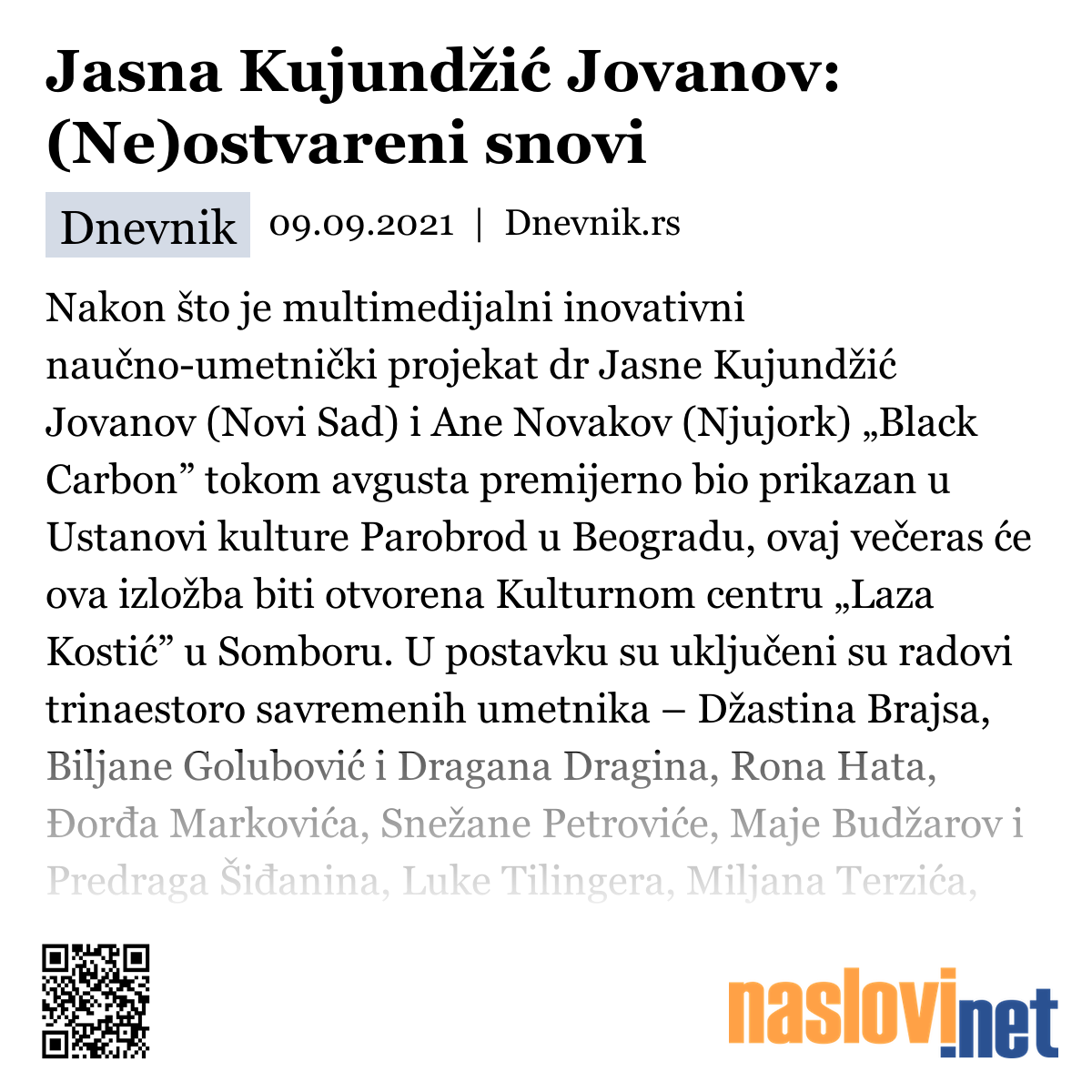 Jasna Kujundžić Jovanov: (Ne)ostvareni snovi

Dnevnik 09.09.2021 | Dnevnik.rs

Nakon što je multimedijalni inovativni naučno-umetnički projekat dr Jasne Kujundžić Jovanov (Novi Sad) i Ane Novakov (Njujork) „Black Carbon” tokom avgusta premijerno bio prikazan u Ustanovi kulture Parobrod u Beogradu, ovaj večeras će ova izložba biti otvorena Kulturnom centru „Laza Kostić” u Somboru. U postavku su uključeni su radovi trinaestoro savremenih umetnika – Džastina Brajsa, Biljane Golubović i Dragana Dragina, Rona Hata, Đorđa Markovića, Snežane Petroviće, Maje Budžarov i Predraga Šiđanina, Luke Tilingera, Miljana Terzića,

naslovi.net